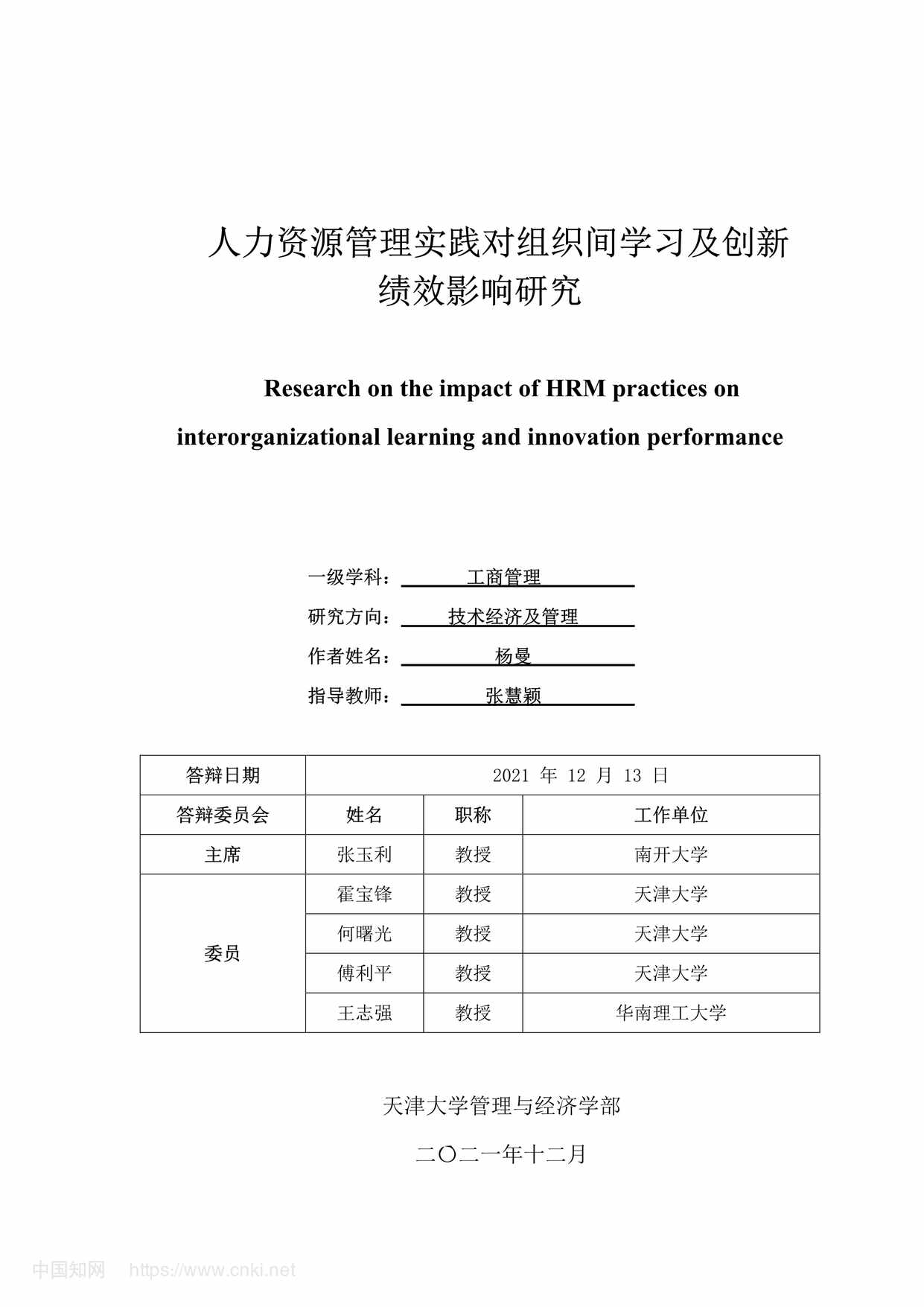 人力资源管理实践对组织间学习及创新绩效影响研究

Research on the impact of HRM practices on interorganizational learning and innovation performance

一级学科：工商管理
研究方向：技术经济及管理
作者姓名：杨曼
指导教师：张慧颖

| 答辩日期 | 2021 年 12 月 13 日 | | |
|---|---|---|---|
| 答辩委员会 | 姓名 | 职称 | 工作单位 |
| 主席 | 张玉利 | 教授 | 南开大学 |
| 委员 | 霍宝锋 | 教授 | 天津大学 |
| | 何曙光 | 教授 | 天津大学 |
| | 傅利平 | 教授 | 天津大学 |
| | 王志强 | 教授 | 华南理工大学 |

天津大学管理与经济学部

二〇二一年十二月

中国知网 https://www.cnki.net